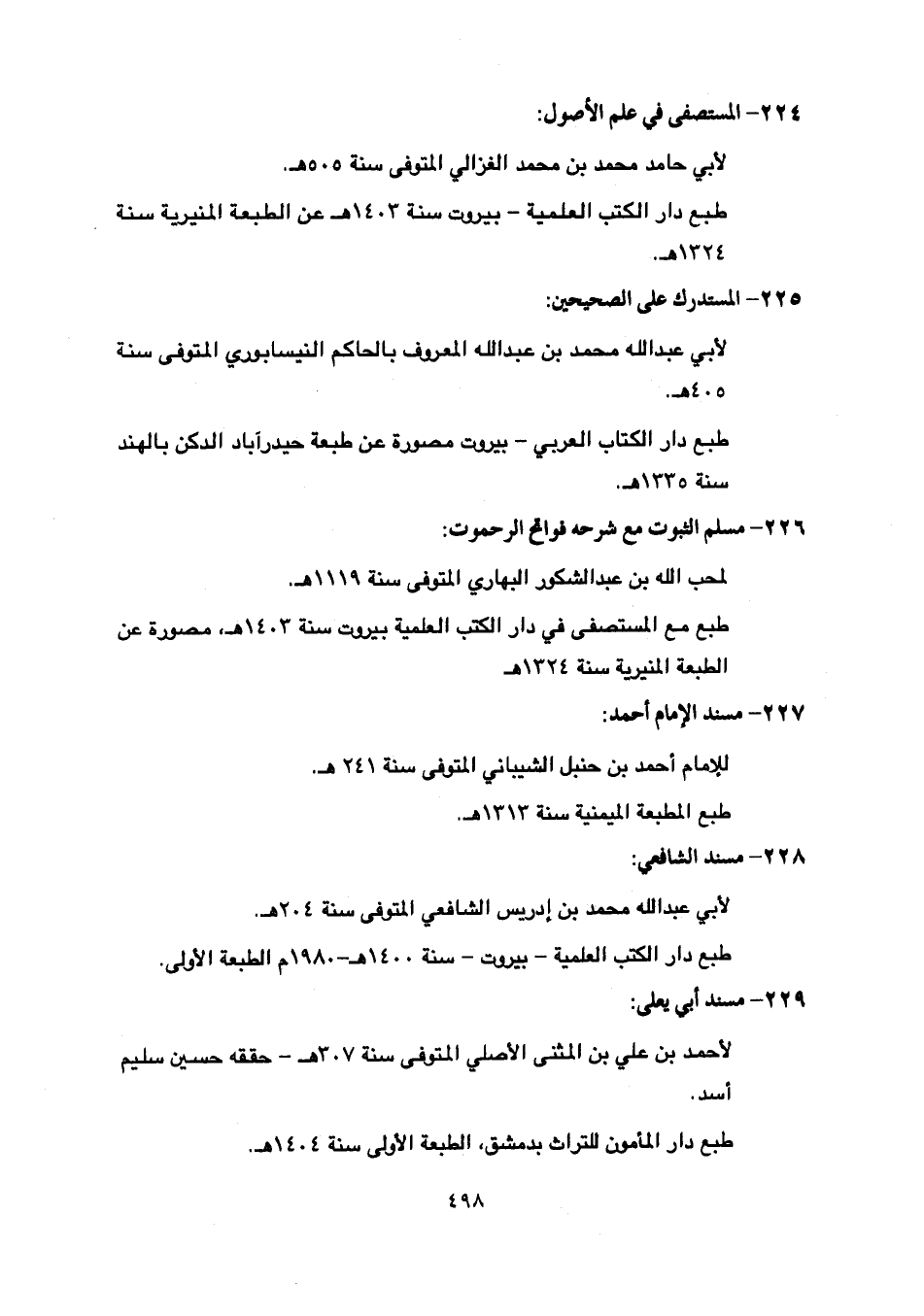 ٢٢٤- المستصفى في علم الأصول:

لأبي حامد محمد بن محمد الغزالي المتوفى سنة ٥٠٥هـ.

طبع دار الكتب العلمية - بيروت سنة ١٤٠٣هـ عن الطبعة المنيرية سنة ١٣٢٤هـ.

٢٢٥- المستدرك على الصحيحين:

لأبي عبدالله محمد بن عبدالله المعروف بالحاكم النيسابوري المتوفى سنة ٤٠٥هـ.

طبع دار الكتاب العربي - بيروت مصورة عن طبعة حيدرآباد الدكن بالهند سنة ١٣٣٥هـ.

٢٢٦- مسلم الثبوت مع شرحه فواتح الرحموت:

لمحب الله بن عبدالشكور البهاري المتوفى سنة ١١١٩هـ.

طبع مع المستصفى في دار الكتب العلمية بيروت سنة ١٤٠٣هـ، مصورة عن الطبعة المنيرية سنة ١٣٢٤هـ

٢٢٧- مسند الإمام أحمد:

للإمام أحمد بن حنبل الشيباني المتوفى سنة ٢٤١ هـ.

طبع المطبعة الميمنية سنة ١٣١٣هـ.

٢٢٨- مسند الشافعي:

لأبي عبدالله محمد بن إدريس الشافعي المتوفى سنة ٢٠٤هـ.

طبع دار الكتب العلمية - بيروت - سنة ١٤٠٠هـ-١٩٨٠م الطبعة الأولى.

٢٢٩- مسند أبي يعلى:

لأحمد بن علي بن المثنى الأصلي المتوفى سنة ٣٠٧هـ - حققه حسين سليم أسد.

طبع دار المأمون للتراث بدمشق، الطبعة الأولى سنة ١٤٠٤هـ.

٤٩٨